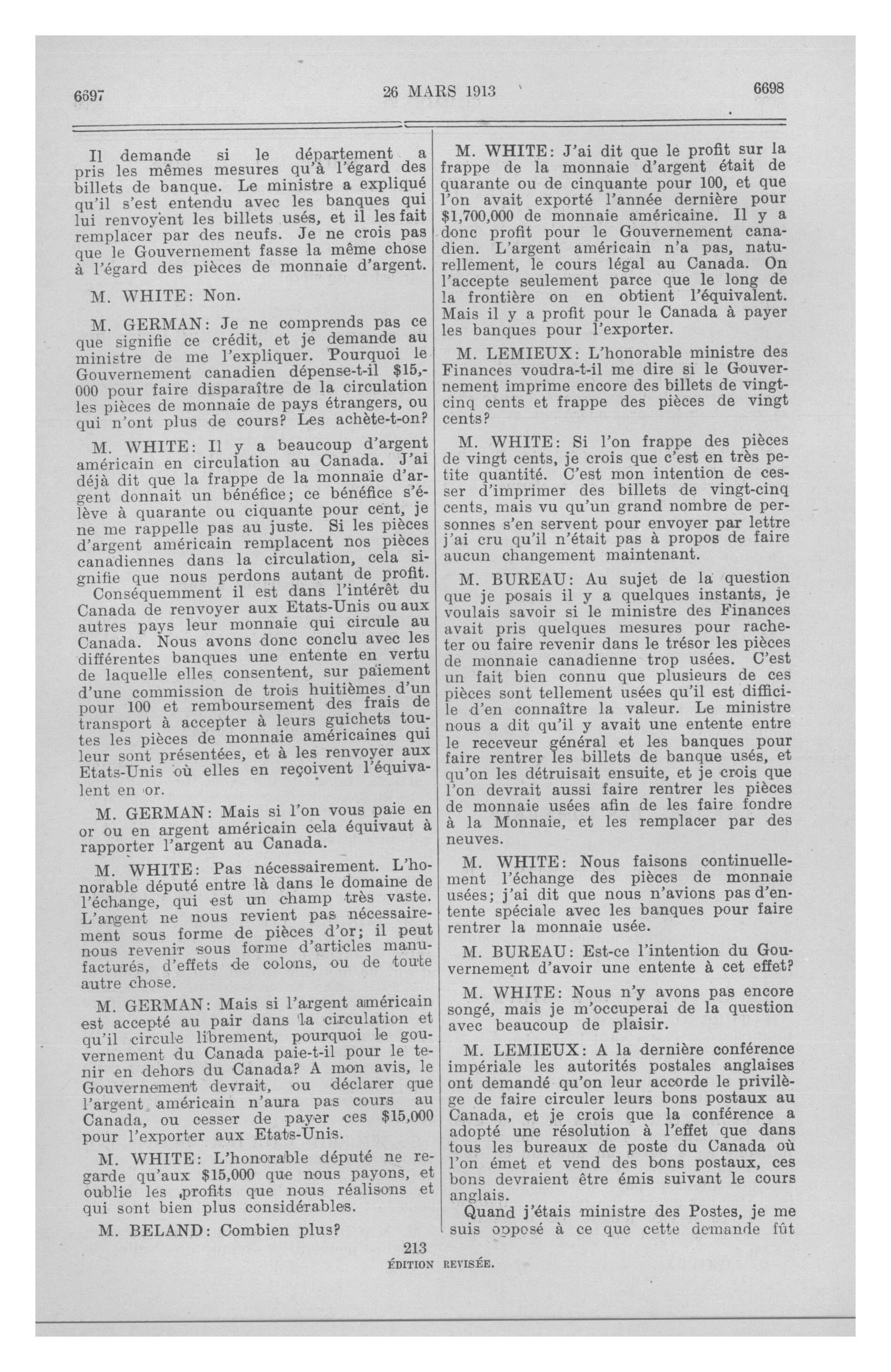 6697

26 MARS 1913

6698

Il demande si le département a pris les mêmes mesures qu'à l'égard des billets de banque. Le ministre a expliqué qu'il s'est entendu avec les banques qui lui renvoyent les billets usés, et il les fait remplacer par des neufs. Je ne crois pas que le Gouvernement fasse la même chose à l'égard des pièces de monnaie d'argent.

M. WHITE: Non.

M. GERMAN: Je ne comprends pas ce que signifie ce crédit, et je demande au ministre de me l'expliquer. Pourquoi le Gouvernement canadien dépense-t-il $15,000 pour faire disparaître de la circulation les pièces de monnaie de pays étrangers, ou qui n'ont plus de cours? Les achète-t-on?

M. WHITE: Il y a beaucoup d'argent américain en circulation au Canada. J'ai déjà dit que la frappe de la monnaie d'argent donnait un bénéfice; ce bénéfice s'élève à quarante ou ciquante pour cent, je ne me rappelle pas au juste. Si les pièces d'argent américain remplacent nos pièces canadiennes dans la circulation, cela signifie que nous perdons autant de profit. Conséquemment il est dans l'intérêt du Canada de renvoyer aux Etats-Unis ou aux autres pays leur monnaie qui circule au Canada. Nous avons donc conclu avec les différentes banques une entente en vertu de laquelle elles consentent, sur paiement d'une commission de trois huitièmes d'un pour 100 et remboursement des frais de transport à accepter à leurs guichets toutes les pièces de monnaie américaines qui leur sont présentées, et à les renvoyer aux Etats-Unis où elles en reçoivent l'équivalent en or.

M. GERMAN: Mais si l'on vous paie en or ou en argent américain cela équivaut à rapporter l'argent au Canada.

M. WHITE: Pas nécessairement. L'honorable député entre là dans le domaine de l'échange, qui est un champ très vaste. L'argent ne nous revient pas nécessairement sous forme de pièces d'or; il peut nous revenir sous forme d'articles manufacturés, d'effets de colons, ou de toute autre chose.

M. GERMAN: Mais si l'argent américain est accepté au pair dans la circulation et qu'il circule librement, pourquoi le gouvernement du Canada paie-t-il pour le tenir en dehors du Canada? A mon avis, le Gouvernement devrait, ou déclarer que l'argent américain n'aura pas cours au Canada, ou cesser de payer ces $15,000 pour l'exporter aux Etats-Unis.

M. WHITE: L'honorable député ne regarde qu'aux $15,000 que nous payons, et oublie les profits que nous réalisons et qui sont bien plus considérables.

M. BELAND: Combien plus?

M. WHITE: J'ai dit que le profit sur la frappe de la monnaie d'argent était de quarante ou de cinquante pour 100, et que l'on avait exporté l'année dernière pour $1,700,000 de monnaie américaine. Il y a donc profit pour le Gouvernement canadien. L'argent américain n'a pas, naturellement, le cours légal au Canada. On l'accepte seulement parce que le long de la frontière on en obtient l'équivalent. Mais il y a profit pour le Canada à payer les banques pour l'exporter.

M. LEMIEUX: L'honorable ministre des Finances voudra-t-il me dire si le Gouvernement imprime encore des billets de vingt-cinq cents et frappe des pièces de vingt cents?

M. WHITE: Si l'on frappe des pièces de vingt cents, je crois que c'est en très petite quantité. C'est mon intention de cesser d'imprimer des billets de vingt-cinq cents, mais vu qu'un grand nombre de personnes s'en servent pour envoyer par lettre j'ai cru qu'il n'était pas à propos de faire aucun changement maintenant.

M. BUREAU: Au sujet de la question que je posais il y a quelques instants, je voulais savoir si le ministre des Finances avait pris quelques mesures pour racheter ou faire revenir dans le trésor les pièces de monnaie canadienne trop usées. C'est un fait bien connu que plusieurs de ces pièces sont tellement usées qu'il est difficile d'en connaître la valeur. Le ministre nous a dit qu'il y avait une entente entre le receveur général et les banques pour faire rentrer les billets de banque usés, et qu'on les détruisait ensuite, et je crois que l'on devrait aussi faire rentrer les pièces de monnaie usées afin de les faire fondre à la Monnaie, et les remplacer par des neuves.

M. WHITE: Nous faisons continuellement l'échange des pièces de monnaie usées; j'ai dit que nous n'avions pas d'entente spéciale avec les banques pour faire rentrer la monnaie usée.

M. BUREAU: Est-ce l'intention du Gouvernement d'avoir une entente à cet effet?

M. WHITE: Nous n'y avons pas encore songé, mais je m'occuperai de la question avec beaucoup de plaisir.

M. LEMIEUX: A la dernière conférence impériale les autorités postales anglaises ont demandé qu'on leur accorde le privilège de faire circuler leurs bons postaux au Canada, et je crois que la conférence a adopté une résolution à l'effet que dans tous les bureaux de poste du Canada où l'on émet et vend des bons postaux, ces bons devraient être émis suivant le cours anglais.

Quand j'étais ministre des Postes, je me suis opposé à ce que cette demande fût

213
ÉDITION REVISÉE.